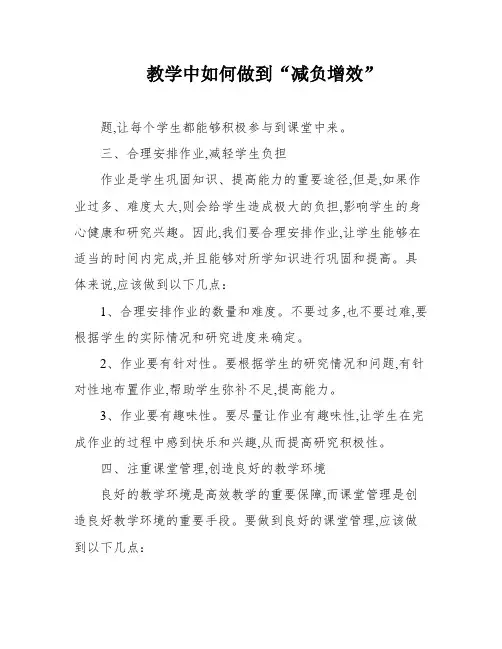 教学中如何做到“减负增效”

题,让每个学生都能够积极参与到课堂中来。

三、合理安排作业,减轻学生负担

作业是学生巩固知识、提高能力的重要途径,但是,如果作业过多、难度太大,则会给学生造成极大的负担,影响学生的身心健康和研究兴趣。因此,我们要合理安排作业,让学生能够在适当的时间内完成,并且能够对所学知识进行巩固和提高。具体来说,应该做到以下几点:

1、合理安排作业的数量和难度。不要过多,也不要过难,要根据学生的实际情况和研究进度来确定。

2、作业要有针对性。要根据学生的研究情况和问题,有针对性地布置作业,帮助学生弥补不足,提高能力。

3、作业要有趣味性。要尽量让作业有趣味性,让学生在完成作业的过程中感到快乐和兴趣,从而提高研究积极性。

四、注重课堂管理,创造良好的教学环境

良好的教学环境是高效教学的重要保障,而课堂管理是创造良好教学环境的重要手段。要做到良好的课堂管理,应该做到以下几点: